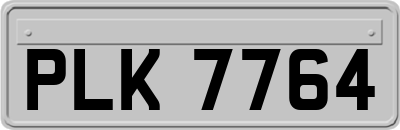 PLK 7764